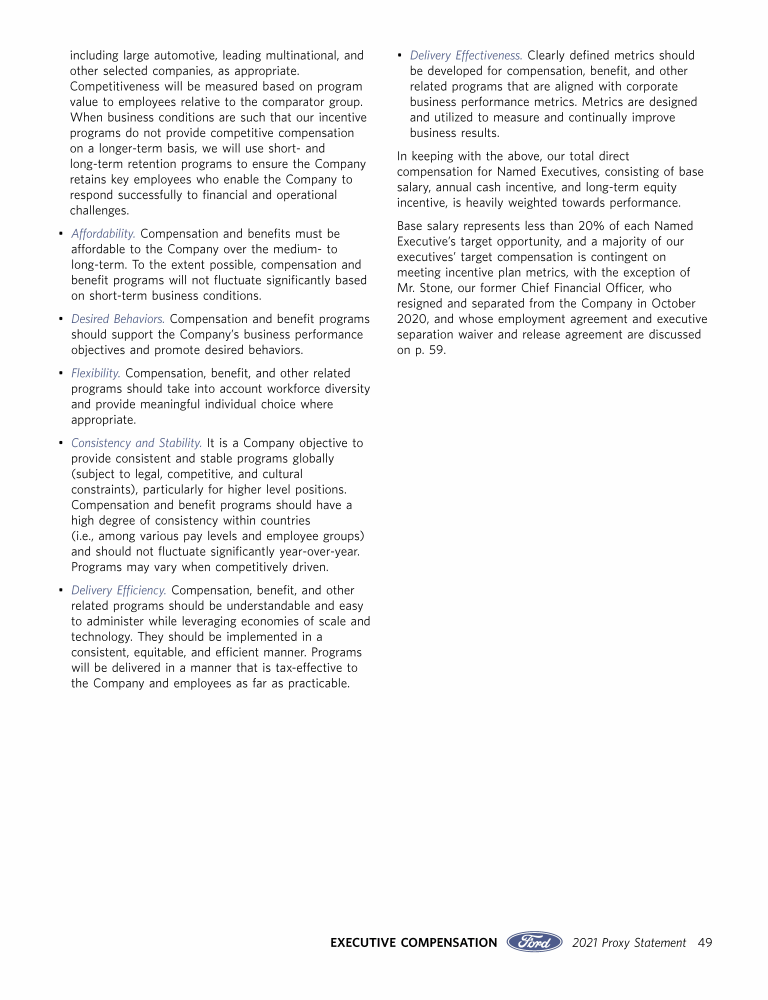 including large automotive, leading multinational, and other selected companies, as appropriate. Competitiveness will be measured based on program value to employees relative to the comparator group. When business conditions are such that our incentive programs do not provide competitive compensation on a longer-term basis, we will use short- and long-term retention programs to ensure the Company retains key employees who enable the Company to respond successfully to financial and operational challenges.

• Affordability. Compensation and benefits must be affordable to the Company over the medium- to long-term. To the extent possible, compensation and benefit programs will not fluctuate significantly based on short-term business conditions.

• Desired Behaviors. Compensation and benefit programs should support the Company's business performance objectives and promote desired behaviors.

• Flexibility. Compensation, benefit, and other related programs should take into account workforce diversity and provide meaningful individual choice where appropriate.

• Consistency and Stability. It is a Company objective to provide consistent and stable programs globally (subject to legal, competitive, and cultural constraints), particularly for higher level positions. Compensation and benefit programs should have a high degree of consistency within countries (i.e., among various pay levels and employee groups) and should not fluctuate significantly year-over-year. Programs may vary when competitively driven.

• Delivery Efficiency. Compensation, benefit, and other related programs should be understandable and easy to administer while leveraging economies of scale and technology. They should be implemented in a consistent, equitable, and efficient manner. Programs will be delivered in a manner that is tax-effective to the Company and employees as far as practicable.

• Delivery Effectiveness. Clearly defined metrics should be developed for compensation, benefit, and other related programs that are aligned with corporate business performance metrics. Metrics are designed and utilized to measure and continually improve business results.

In keeping with the above, our total direct compensation for Named Executives, consisting of base salary, annual cash incentive, and long-term equity incentive, is heavily weighted towards performance.

Base salary represents less than 20% of each Named Executive's target opportunity, and a majority of our executives' target compensation is contingent on meeting incentive plan metrics, with the exception of Mr. Stone, our former Chief Financial Officer, who resigned and separated from the Company in October 2020, and whose employment agreement and executive separation waiver and release agreement are discussed on p. 59.

EXECUTIVE COMPENSATION Ford 2021 Proxy Statement 49